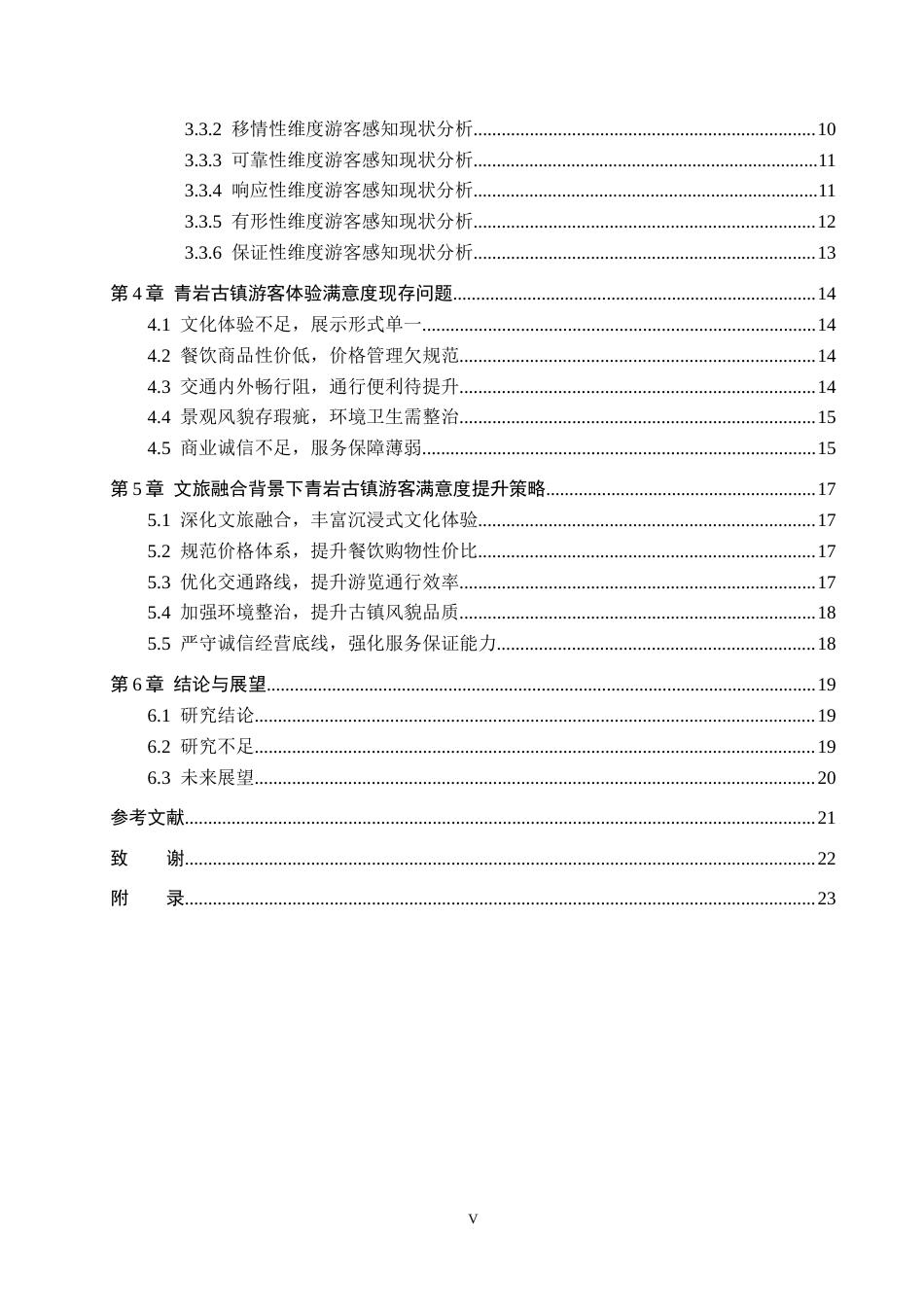 3.3.2 移情性维度游客感知现状分析 10
3.3.3 可靠性维度游客感知现状分析 11
3.3.4 响应性维度游客感知现状分析 11
3.3.5 有形性维度游客感知现状分析 12
3.3.6 保证性维度游客感知现状分析 13
第4章 青岩古镇游客体验满意度现存问题 14
4.1 文化体验不足，展示形式单一 14
4.2 餐饮商品性价低，价格管理欠规范 14
4.3 交通内外畅行阻，通行便利待提升 14
4.4 景观风貌存瑕疵，环境卫生需整治 15
4.5 商业诚信不足，服务保障薄弱 15
第5章 文旅融合背景下青岩古镇游客满意度提升策略 17
5.1 深化文旅融合，丰富沉浸式文化体验 17
5.2 规范价格体系，提升餐饮购物性价比 17
5.3 优化交通路线，提升游览通行效率 17
5.4 加强环境整治，提升古镇风貌品质 18
5.5 严守诚信经营底线，强化服务保证能力 18
第6章 结论与展望 19
6.1 研究结论 19
6.2 研究不足 19
6.3 未来展望 20
参考文献 21
致 谢 22
附 录 23

V